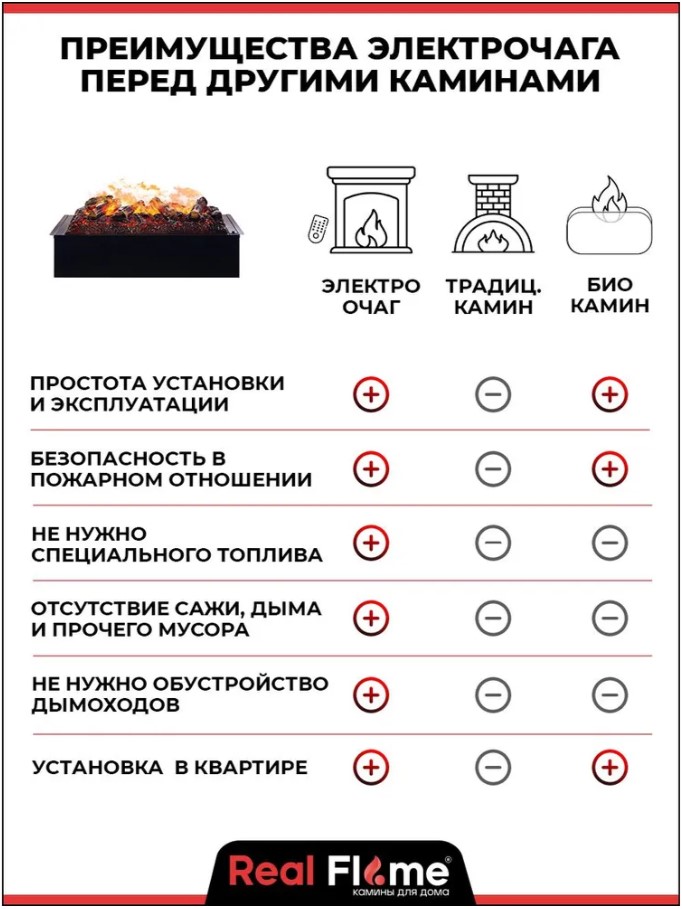 ПРЕИМУЩЕСТВА ЭЛЕКТРОЧАГА ПЕРЕД ДРУГИМИ КАМИНАМИ

| | ЭЛЕКТРО ОЧАГ | ТРАДИЦ. КАМИН | БИО КАМИН |
|---|---|---|---|
| ПРОСТОТА УСТАНОВКИ И ЭКСПЛУАТАЦИИ | + | − | + |
| БЕЗОПАСНОСТЬ В ПОЖАРНОМ ОТНОШЕНИИ | + | − | + |
| НЕ НУЖНО СПЕЦИАЛЬНОГО ТОПЛИВА | + | − | − |
| ОТСУТСТВИЕ САЖИ, ДЫМА И ПРОЧЕГО МУСОРА | + | − | − |
| НЕ НУЖНО ОБУСТРОЙСТВО ДЫМОХОДОВ | + | − | − |
| УСТАНОВКА В КВАРТИРЕ | + | − | + |

Real Flame®
КАМИНЫ ДЛЯ ДОМА